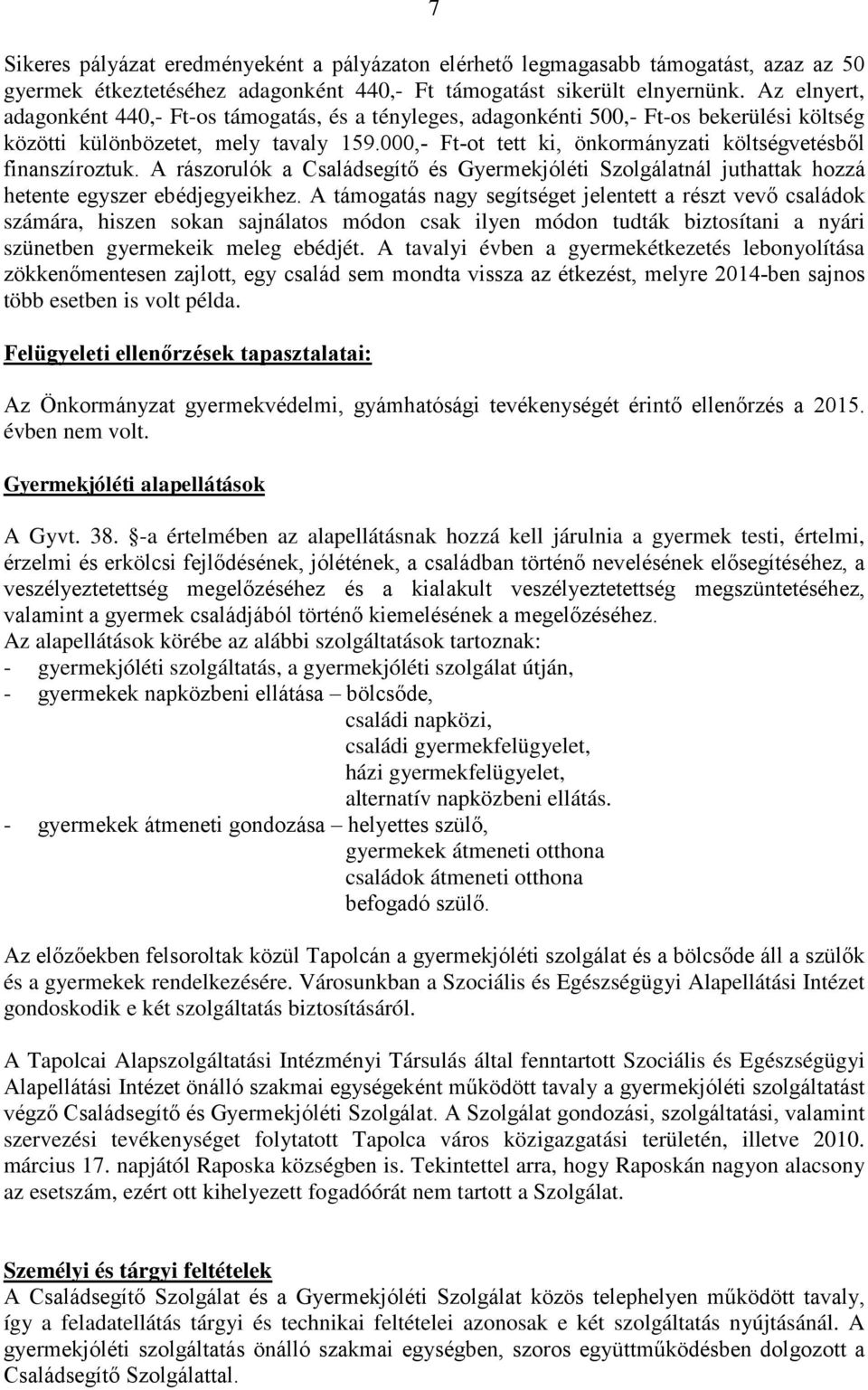 7

Sikeres pályázat eredményeként a pályázaton elérhető legmagasabb támogatást, azaz az 50 gyermek étkeztetéséhez adagonként 440,- Ft támogatást sikerült elnyernünk. Az elnyert, adagonként 440,- Ft-os támogatás, és a tényleges, adagonkénti 500,- Ft-os bekerülési költség közötti különbözetet, mely tavaly 159.000,- Ft-ot tett ki, önkormányzati költségvetésből finanszíroztuk. A rászorulók a Családsegítő és Gyermekjóléti Szolgálatnál juthattak hozzá hetente egyszer ebédjegyeikhez. A támogatás nagy segítséget jelentett a részt vevő családok számára, hiszen sokan sajnálatos módon csak ilyen módon tudták biztosítani a nyári szünetben gyermekeik meleg ebédjét. A tavalyi évben a gyermekétkezetés lebonyolítása zökkenőmentesen zajlott, egy család sem mondta vissza az étkezést, melyre 2014-ben sajnos több esetben is volt példa.

Felügyeleti ellenőrzések tapasztalatai:

Az Önkormányzat gyermekvédelmi, gyámhatósági tevékenységét érintő ellenőrzés a 2015. évben nem volt.

Gyermekjóléti alapellátások

A Gyvt. 38. §-a értelmében az alapellátásnak hozzá kell járulnia a gyermek testi, értelmi, érzelmi és erkölcsi fejlődésének, jólétének, a családban történő nevelésének elősegítéséhez, a veszélyeztetettség megelőzéséhez és a kialakult veszélyeztetettség megszüntetéséhez, valamint a gyermek családjából történő kiemelésének a megelőzéséhez.
Az alapellátások körébe az alábbi szolgáltatások tartoznak:
- gyermekjóléti szolgáltatás, a gyermekjóléti szolgálat útján,
- gyermekek napközbeni ellátása – bölcsőde,
családi napközi,
családi gyermekfelügyelet,
házi gyermekfelügyelet,
alternatív napközbeni ellátás.
- gyermekek átmeneti gondozása – helyettes szülő,
gyermekek átmeneti otthona
családok átmeneti otthona
befogadó szülő.

Az előzőekben felsoroltak közül Tapolcán a gyermekjóléti szolgálat és a bölcsőde áll a szülők és a gyermekek rendelkezésére. Városunkban a Szociális és Egészségügyi Alapellátási Intézet gondoskodik e két szolgáltatás biztosításáról.

A Tapolcai Alapszolgáltatási Intézményi Társulás által fenntartott Szociális és Egészségügyi Alapellátási Intézet önálló szakmai egységeként működött tavaly a gyermekjóléti szolgáltatást végző Családsegítő és Gyermekjóléti Szolgálat. A Szolgálat gondozási, szolgáltatási, valamint szervezési tevékenységet folytatott Tapolca város közigazgatási területén, illetve 2010. március 17. napjától Raposka községben is. Tekintettel arra, hogy Raposkán nagyon alacsony az esetszám, ezért ott kihelyezett fogadóórát nem tartott a Szolgálat.

Személyi és tárgyi feltételek
A Családsegítő Szolgálat és a Gyermekjóléti Szolgálat közös telephelyen működött tavaly, így a feladatellátás tárgyi és technikai feltételei azonosak e két szolgáltatás nyújtásánál. A gyermekjóléti szolgáltatás önálló szakmai egységben, szoros együttműködésben dolgozott a Családsegítő Szolgálattal.